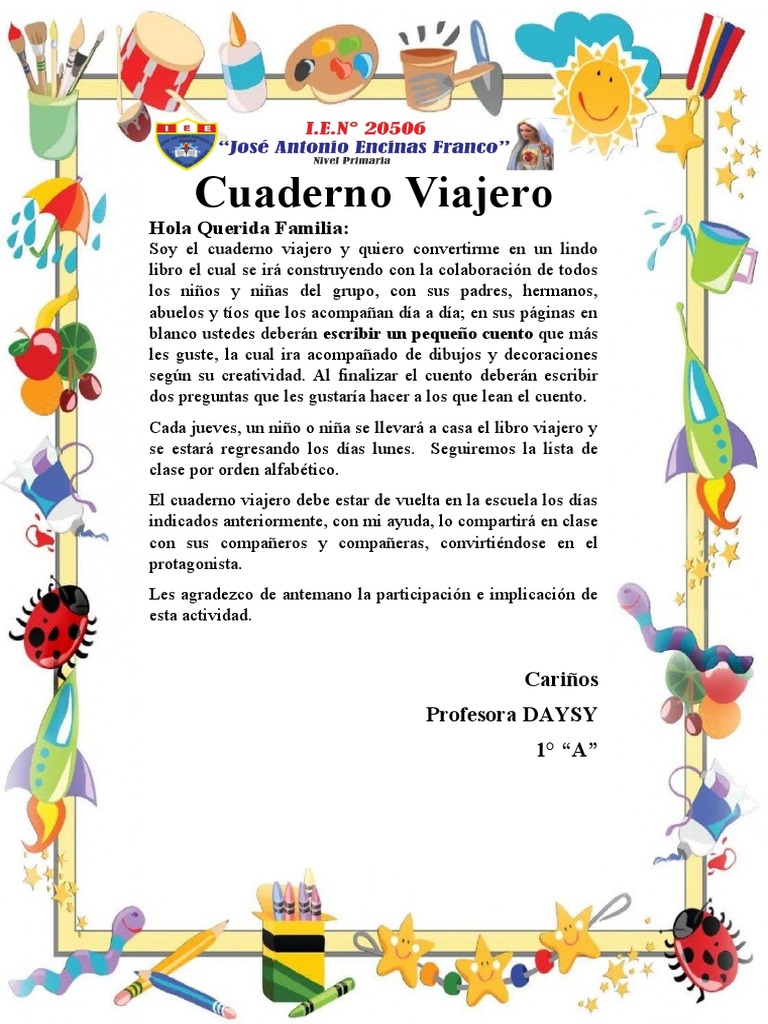 I E E

I.E.N° 20506
"José Antonio Encinas Franco"
Nivel Primaria

Cuaderno Viajero

Hola Querida Familia:
Soy el cuaderno viajero y quiero convertirme en un lindo libro el cual se irá construyendo con la colaboración de todos los niños y niñas del grupo, con sus padres, hermanos, abuelos y tíos que los acompañan día a día; en sus páginas en blanco ustedes deberán escribir un pequeño cuento que más les guste, la cual ira acompañado de dibujos y decoraciones según su creatividad. Al finalizar el cuento deberán escribir dos preguntas que les gustaría hacer a los que lean el cuento.

Cada jueves, un niño o niña se llevará a casa el libro viajero y se estará regresando los días lunes. Seguiremos la lista de clase por orden alfabético.

El cuaderno viajero debe estar de vuelta en la escuela los días indicados anteriormente, con mi ayuda, lo compartirá en clase con sus compañeros y compañeras, convirtiéndose en el protagonista.

Les agradezco de antemano la participación e implicación de esta actividad.

Cariños
Profesora DAYSY
1° "A"